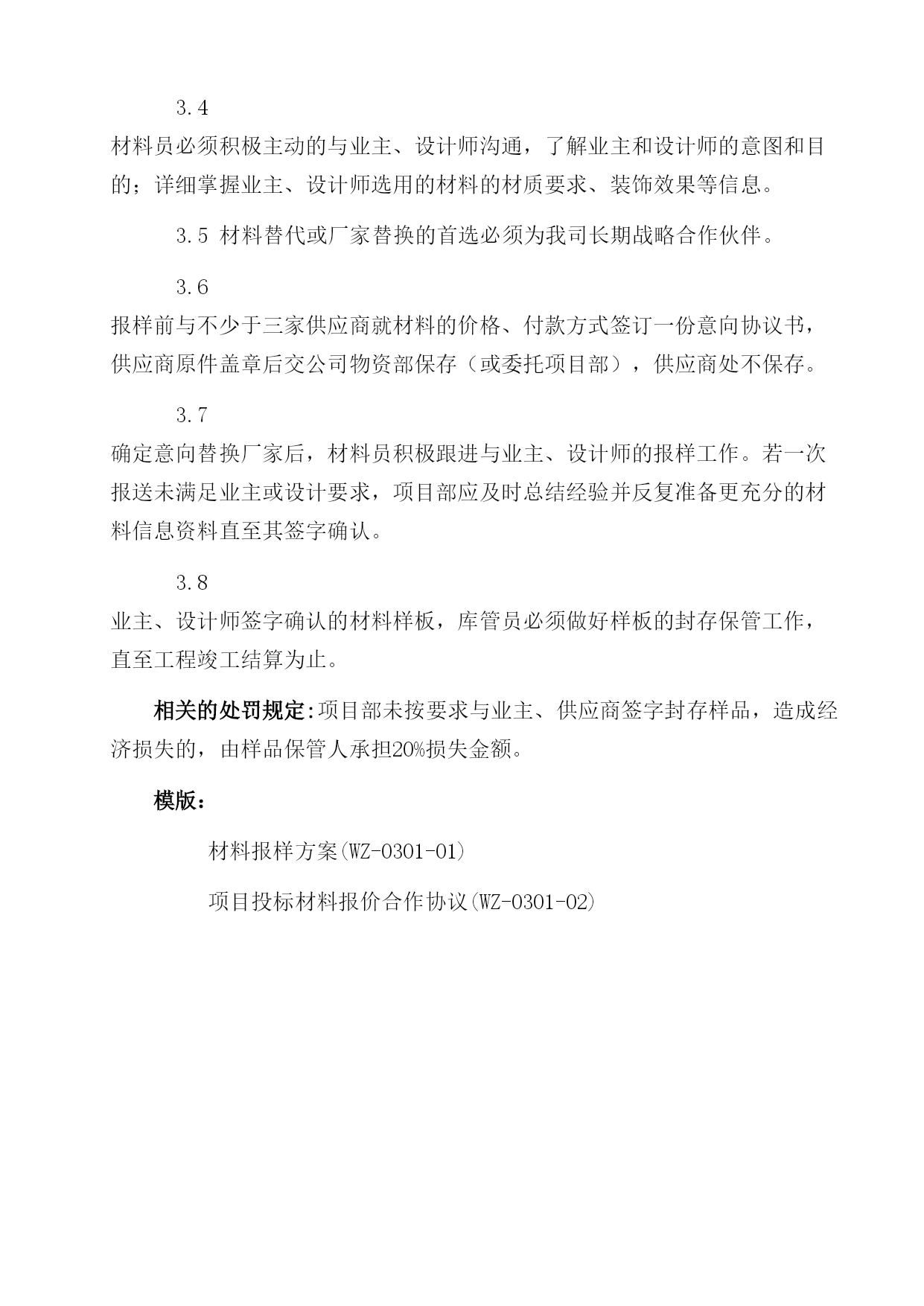 3.4
材料员必须积极主动的与业主、设计师沟通，了解业主和设计师的意图和目的；详细掌握业主、设计师选用的材料的材质要求、装饰效果等信息。

3.5 材料替代或厂家替换的首选必须为我司长期战略合作伙伴。

3.6
报样前与不少于三家供应商就材料的价格、付款方式签订一份意向协议书，供应商原件盖章后交公司物资部保存（或委托项目部），供应商处不保存。

3.7
确定意向替换厂家后，材料员积极跟进与业主、设计师的报样工作。若一次报送未满足业主或设计要求，项目部应及时总结经验并反复准备更充分的材料信息资料直至其签字确认。

3.8
业主、设计师签字确认的材料样板，库管员必须做好样板的封存保管工作，直至工程竣工结算为止。

相关的处罚规定:项目部未按要求与业主、供应商签字封存样品，造成经济损失的，由样品保管人承担20%损失金额。

模版：

材料报样方案(WZ-0301-01)

项目投标材料报价合作协议(WZ-0301-02)